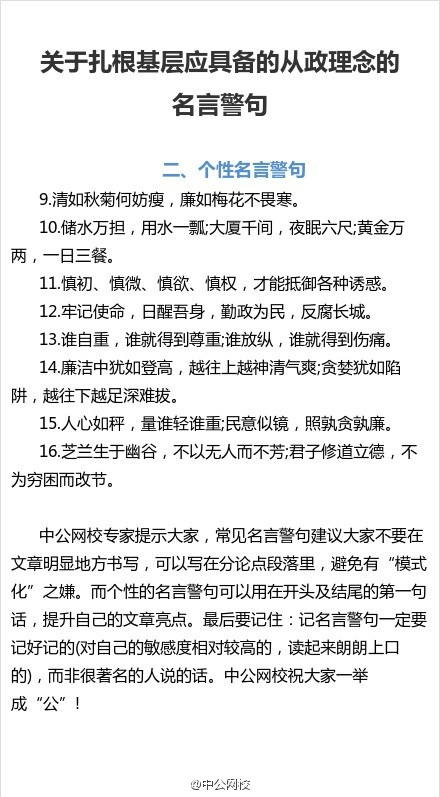 关于扎根基层应具备的从政理念的名言警句

二、个性名言警句

9.清如秋菊何妨瘦，廉如梅花不畏寒。

10.储水万担，用水一瓢;大厦千间，夜眠六尺;黄金万两，一日三餐。

11.慎初、慎微、慎欲、慎权，才能抵御各种诱惑。

12.牢记使命，日醒吾身，勤政为民，反腐长城。

13.谁自重，谁就得到尊重;谁放纵，谁就得到伤痛。

14.廉洁中犹如登高，越往上越神清气爽;贪婪犹如陷阱，越往下越足深难拔。

15.人心如秤，量谁轻谁重;民意似镜，照孰贪孰廉。

16.芝兰生于幽谷，不以无人而不芳;君子修道立德，不为穷困而改节。

中公网校专家提示大家，常见名言警句建议大家不要在文章明显地方书写，可以写在分论点段落里，避免有“模式化”之嫌。而个性的名言警句可以用在开头及结尾的第一句话，提升自己的文章亮点。最后要记住：记名言警句一定要记好记的(对自己的敏感度相对较高的，读起来朗朗上口的)，而非很著名的人说的话。中公网校祝大家一举成“公”！

@中公网校